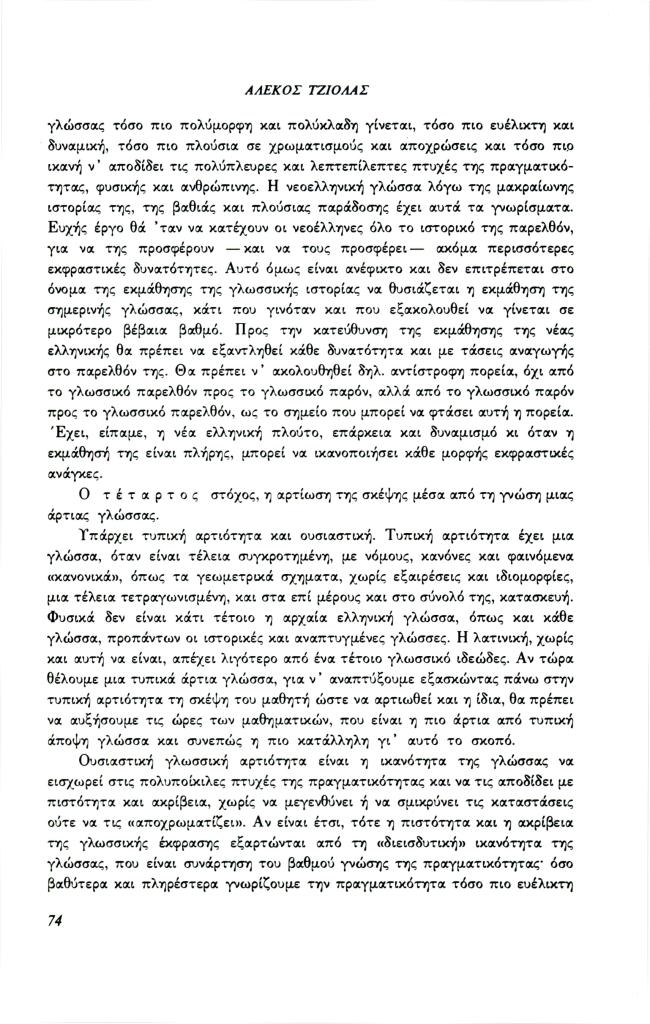 ΑΛΕΚΟΣ ΤΖΙΟΛΑΣ

γλώσσας τόσο πιο πολύμορφη και πολύκλαδη γίνεται, τόσο πιο ευέλικτη και δυναμική, τόσο πιο πλούσια σε χρωματισμούς και αποχρώσεις και τόσο πιο ικανή ν' αποδίδει τις πολύπλευρες και λεπτεπίλεπτες πτυχές της πραγματικότητας, φυσικής και ανθρώπινης. Η νεοελληνική γλώσσα λόγω της μακραίωνης ιστορίας της, της βαθιάς και πλούσιας παράδοσης έχει αυτά τα γνωρίσματα. Ευχής έργο θά 'ταν να κατέχουν οι νεοέλληνες όλο το ιστορικό της παρελθόν, για να της προσφέρουν —και να τους προσφέρει— ακόμα περισσότερες εκφραστικές δυνατότητες. Αυτό όμως είναι ανέφικτο και δεν επιτρέπεται στο όνομα της εκμάθησης της γλωσσικής ιστορίας να θυσιάζεται η εκμάθηση της σημερινής γλώσσας, κάτι που γινόταν και που εξακολουθεί να γίνεται σε μικρότερο βέβαια βαθμό. Προς την κατεύθυνση της εκμάθησης της νέας ελληνικής θα πρέπει να εξαντληθεί κάθε δυνατότητα και με τάσεις αναγωγής στο παρελθόν της. Θα πρέπει ν' ακολουθηθεί δηλ. αντίστροφη πορεία, όχι από το γλωσσικό παρελθόν προς το γλωσσικό παρόν, αλλά από το γλωσσικό παρόν προς το γλωσσικό παρελθόν, ως το σημείο που μπορεί να φτάσει αυτή η πορεία. Έχει, είπαμε, η νέα ελληνική πλούτο, επάρκεια και δυναμισμό κι όταν η εκμάθησή της είναι πλήρης, μπορεί να ικανοποιήσει κάθε μορφής εκφραστικές ανάγκες.

Ο τέταρτος στόχος, η αρτίωση της σκέψης μέσα από τη γνώση μιας άρτιας γλώσσας.

Υπάρχει τυπική αρτιότητα και ουσιαστική. Τυπική αρτιότητα έχει μια γλώσσα, όταν είναι τέλεια συγκροτημένη, με νόμους, κανόνες και φαινόμενα «κανονικά», όπως τα γεωμετρικά σχήματα, χωρίς εξαιρέσεις και ιδιομορφίες, μια τέλεια τετραγωνισμένη, και στα επί μέρους και στο σύνολό της, κατασκευή. Φυσικά δεν είναι κάτι τέτοιο η αρχαία ελληνική γλώσσα, όπως και κάθε γλώσσα, προπάντων οι ιστορικές και αναπτυγμένες γλώσσες. Η λατινική, χωρίς και αυτή να είναι, απέχει λιγότερο από ένα τέτοιο γλωσσικό ιδεώδες. Αν τώρα θέλουμε μια τυπικά άρτια γλώσσα, για ν' αναπτύξουμε εξασκώντας πάνω στην τυπική αρτιότητα τη σκέψη του μαθητή ώστε να αρτιωθεί και η ίδια, θα πρέπει να αυξήσουμε τις ώρες των μαθηματικών, που είναι η πιο άρτια από τυπική άποψη γλώσσα και συνεπώς η πιο κατάλληλη γι' αυτό το σκοπό.

Ουσιαστική γλωσσική αρτιότητα είναι η ικανότητα της γλώσσας να εισχωρεί στις πολυποίκιλες πτυχές της πραγματικότητας και να τις αποδίδει με πιστότητα και ακρίβεια, χωρίς να μεγενθύνει ή να σμικρύνει τις καταστάσεις ούτε να τις «αποχρωματίζει». Αν είναι έτσι, τότε η πιστότητα και η ακρίβεια της γλωσσικής έκφρασης εξαρτώνται από τη «διεισδυτική» ικανότητα της γλώσσας, που είναι συνάρτηση του βαθμού γνώσης της πραγματικότητας· όσο βαθύτερα και πληρέστερα γνωρίζουμε την πραγματικότητα τόσο πιο ευέλικτη

74